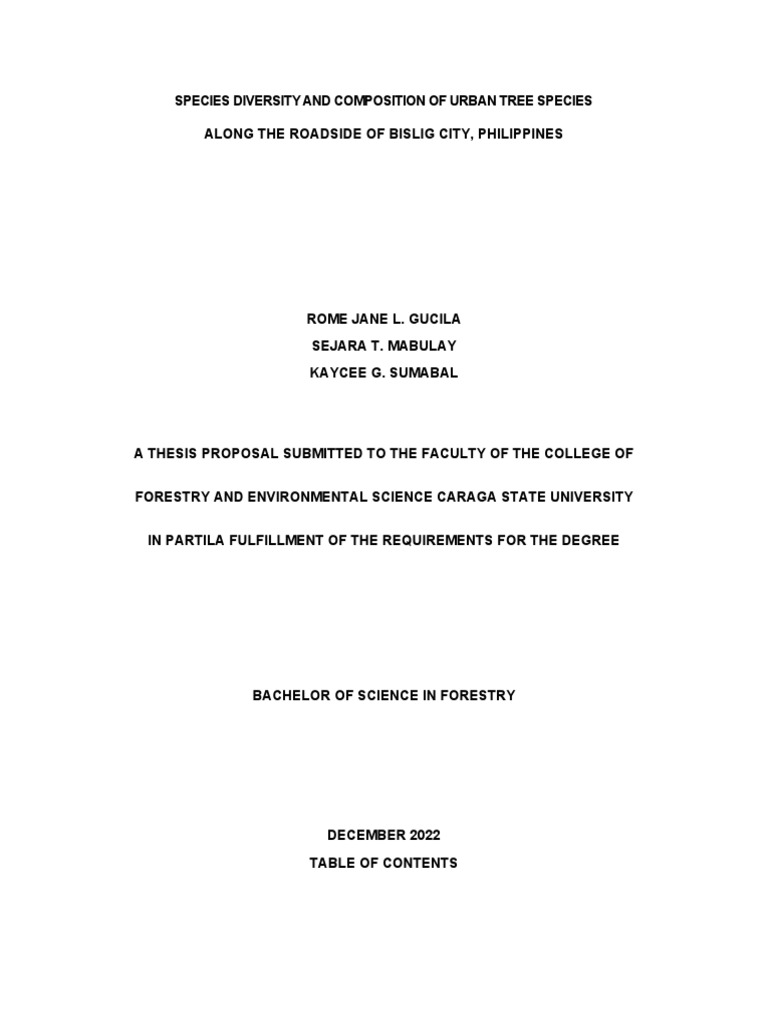 SPECIES DIVERSITY AND COMPOSITION OF URBAN TREE SPECIES

ALONG THE ROADSIDE OF BISLIG CITY, PHILIPPINES

ROME JANE L. GUCILA
SEJARA T. MABULAY
KAYCEE G. SUMABAL

A THESIS PROPOSAL SUBMITTED TO THE FACULTY OF THE COLLEGE OF

FORESTRY AND ENVIRONMENTAL SCIENCE CARAGA STATE UNIVERSITY

IN PARTILA FULFILLMENT OF THE REQUIREMENTS FOR THE DEGREE

BACHELOR OF SCIENCE IN FORESTRY

DECEMBER 2022
TABLE OF CONTENTS